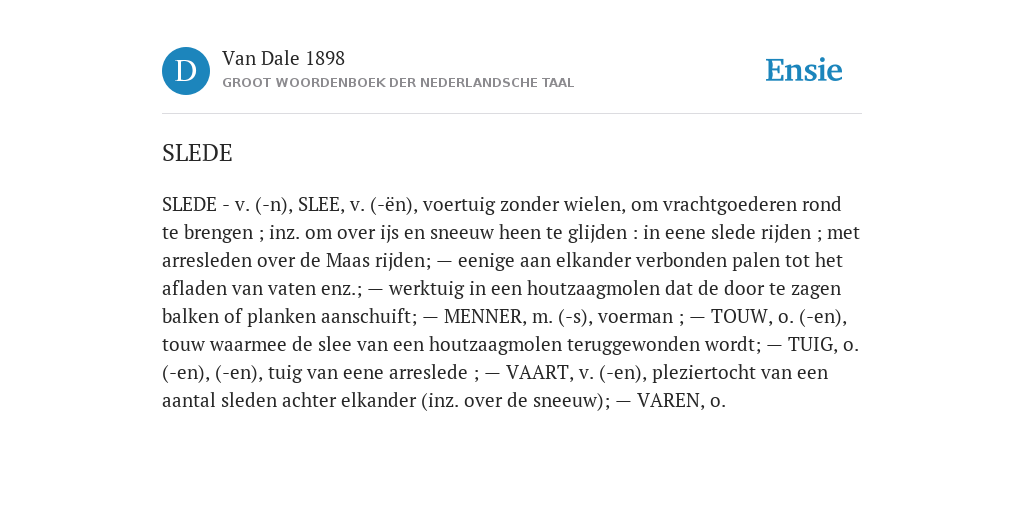 D

Van Dale 1898
GROOT WOORDENBOEK DER NEDERLANDSCHE TAAL

Ensie

SLEDE

SLEDE - v. (-n), SLEE, v. (-ën), voertuig zonder wielen, om vrachtgoederen rond te brengen ; inz. om over ijs en sneeuw heen te glijden : in eene slede rijden ; met arresleden over de Maas rijden; — eenige aan elkander verbonden palen tot het afladen van vaten enz.; — werktuig in een houtzaagmolen dat de door te zagen balken of planken aanschuift; — MENNER, m. (-s), voerman ; — TOUW, o. (-en), touw waarmee de slee van een houtzaagmolen teruggewonden wordt; — TUIG, o. (-en), (-en), tuig van eene arreslede ; — VAART, v. (-en), pleziertocht van een aantal sleden achter elkander (inz. over de sneeuw); — VAREN, o.